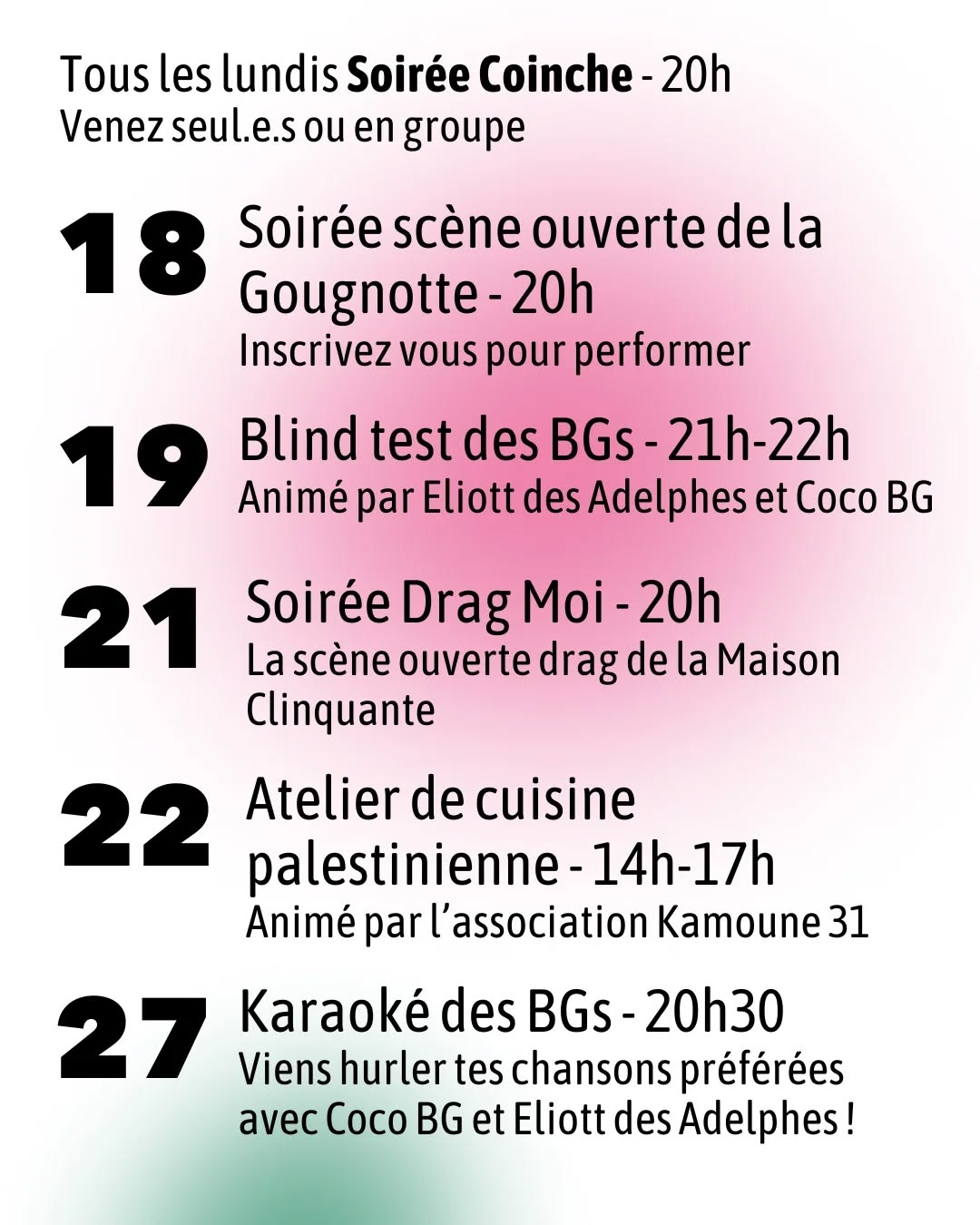 Tous les lundis Soirée Coinche - 20h
Venez seul.e.s ou en groupe

18

Soirée scène ouverte de la Gougnotte - 20h

Inscrivez vous pour performer

19

Blind test des BGs - 21h-22h

Animé par Eliott des Adelphes et Coco BG

21

Soirée Drag Moi - 20h

La scène ouverte drag de la Maison Clinquante

22

Atelier de cuisine palestinienne - 14h-17h

Animé par l'association Kamoune 31

27

Karaoké des BGs - 20h30

Viens hurler tes chansons préférées avec Coco BG et Eliott des Adelphes !